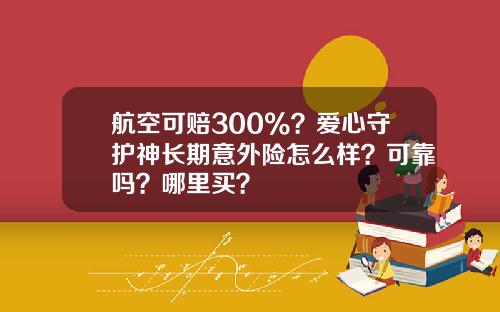 航空可赔300%？爱心守护神长期意外险怎么样？可靠吗？哪里买？